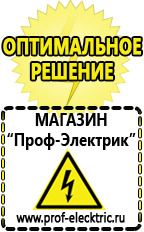 ОПТИМАЛЬНОЕ РЕШЕНИЕ

МАГАЗИН
“Проф-Электрик”

www.prof-electric.ru